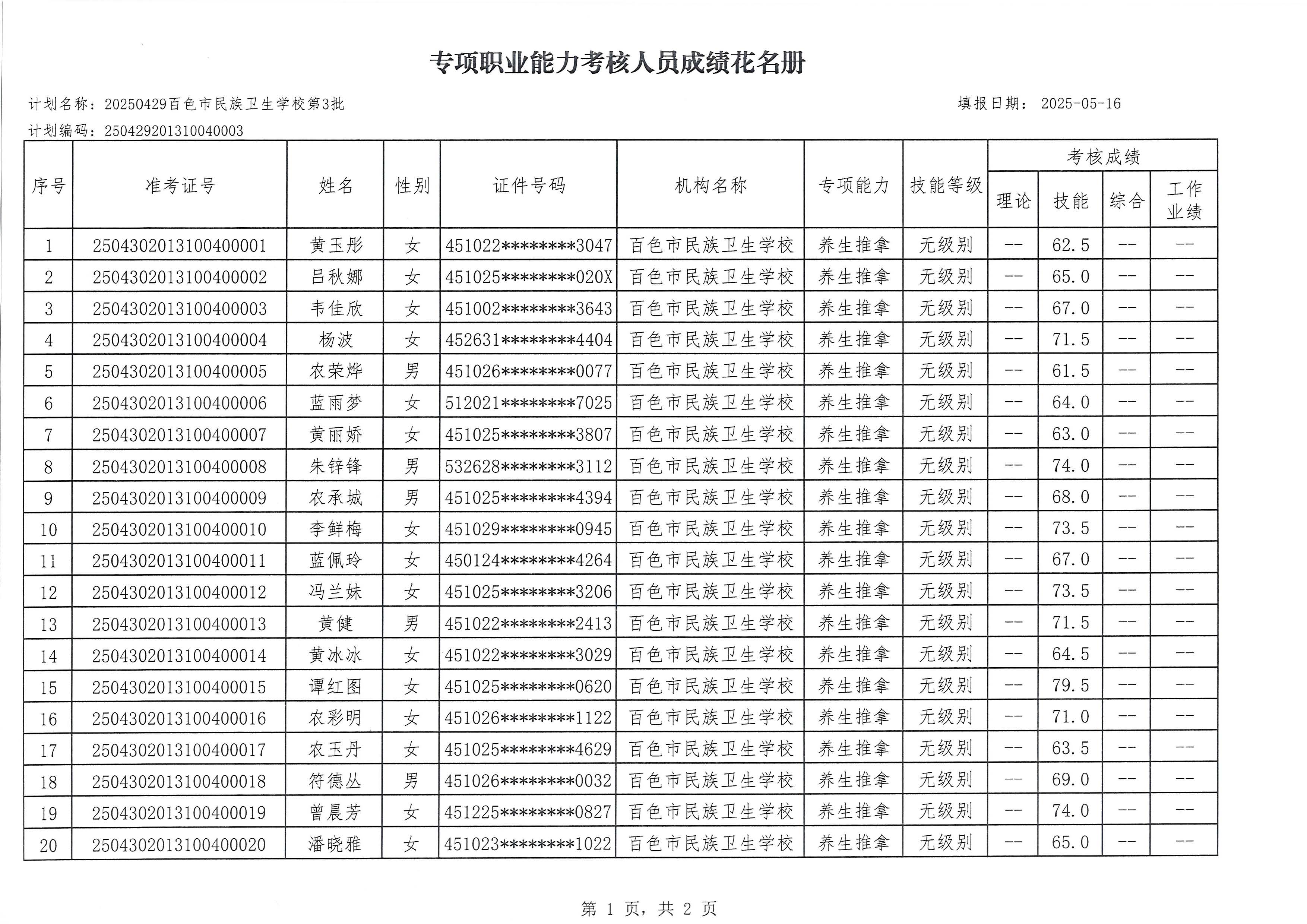 专项职业能力考核人员成绩花名册

计划名称：20250429百色市民族卫生学校第3批

填报日期： 2025-05-16

计划编码：250429201310040003

| 序号 | 准考证号 | 姓名 | 性别 | 证件号码 | 机构名称 | 专项能力 | 技能等级 | 考核成绩 理论 | 考核成绩 技能 | 考核成绩 综合 | 考核成绩 工作业绩 |
|---|---|---|---|---|---|---|---|---|---|---|---|
| 1 | 2504302013100400001 | 黄玉彤 | 女 | 451022********3047 | 百色市民族卫生学校 | 养生推拿 | 无级别 | -- | 62.5 | -- | -- |
| 2 | 2504302013100400002 | 吕秋娜 | 女 | 451025********020X | 百色市民族卫生学校 | 养生推拿 | 无级别 | -- | 65.0 | -- | -- |
| 3 | 2504302013100400003 | 韦佳欣 | 女 | 451002********3643 | 百色市民族卫生学校 | 养生推拿 | 无级别 | -- | 67.0 | -- | -- |
| 4 | 2504302013100400004 | 杨波 | 女 | 452631********4404 | 百色市民族卫生学校 | 养生推拿 | 无级别 | -- | 71.5 | -- | -- |
| 5 | 2504302013100400005 | 农荣烨 | 男 | 451026********0077 | 百色市民族卫生学校 | 养生推拿 | 无级别 | -- | 61.5 | -- | -- |
| 6 | 2504302013100400006 | 蓝雨梦 | 女 | 512021********7025 | 百色市民族卫生学校 | 养生推拿 | 无级别 | -- | 64.0 | -- | -- |
| 7 | 2504302013100400007 | 黄丽娇 | 女 | 451025********3807 | 百色市民族卫生学校 | 养生推拿 | 无级别 | -- | 63.0 | -- | -- |
| 8 | 2504302013100400008 | 朱锌锋 | 男 | 532628********3112 | 百色市民族卫生学校 | 养生推拿 | 无级别 | -- | 74.0 | -- | -- |
| 9 | 2504302013100400009 | 农承城 | 男 | 451025********4394 | 百色市民族卫生学校 | 养生推拿 | 无级别 | -- | 68.0 | -- | -- |
| 10 | 2504302013100400010 | 李鲜梅 | 女 | 451029********0945 | 百色市民族卫生学校 | 养生推拿 | 无级别 | -- | 73.5 | -- | -- |
| 11 | 2504302013100400011 | 蓝佩玲 | 女 | 450124********4264 | 百色市民族卫生学校 | 养生推拿 | 无级别 | -- | 67.0 | -- | -- |
| 12 | 2504302013100400012 | 冯兰妹 | 女 | 451025********3206 | 百色市民族卫生学校 | 养生推拿 | 无级别 | -- | 73.5 | -- | -- |
| 13 | 2504302013100400013 | 黄健 | 男 | 451022********2413 | 百色市民族卫生学校 | 养生推拿 | 无级别 | -- | 71.5 | -- | -- |
| 14 | 2504302013100400014 | 黄冰冰 | 女 | 451022********3029 | 百色市民族卫生学校 | 养生推拿 | 无级别 | -- | 64.5 | -- | -- |
| 15 | 2504302013100400015 | 谭红图 | 女 | 451025********0620 | 百色市民族卫生学校 | 养生推拿 | 无级别 | -- | 79.5 | -- | -- |
| 16 | 2504302013100400016 | 农彩明 | 女 | 451026********1122 | 百色市民族卫生学校 | 养生推拿 | 无级别 | -- | 71.0 | -- | -- |
| 17 | 2504302013100400017 | 农玉丹 | 女 | 451025********4629 | 百色市民族卫生学校 | 养生推拿 | 无级别 | -- | 63.5 | -- | -- |
| 18 | 2504302013100400018 | 符德丛 | 男 | 451026********0032 | 百色市民族卫生学校 | 养生推拿 | 无级别 | -- | 69.0 | -- | -- |
| 19 | 2504302013100400019 | 曾晨芳 | 女 | 451225********0827 | 百色市民族卫生学校 | 养生推拿 | 无级别 | -- | 74.0 | -- | -- |
| 20 | 2504302013100400020 | 潘晓雅 | 女 | 451023********1022 | 百色市民族卫生学校 | 养生推拿 | 无级别 | -- | 65.0 | -- | -- |

第 1 页，共 2 页